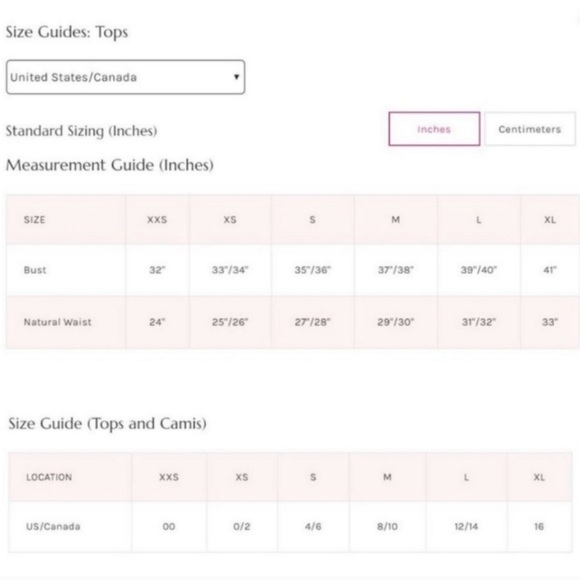 Size Guides: Tops

United States/Canada

Standard Sizing (Inches)

Inches

Centimeters

Measurement Guide (Inches)

| SIZE | XXS | XS | S | M | L | XL |
|---|---|---|---|---|---|---|
| Bust | 32" | 33"/34" | 35"/36" | 37"/38" | 39"/40" | 41" |
| Natural Waist | 24" | 25"/26" | 27"/28" | 29"/30" | 31"/32" | 33" |

Size Guide (Tops and Camis)

| LOCATION | XXS | XS | S | M | L | XL |
|---|---|---|---|---|---|---|
| US/Canada | 00 | 0/2 | 4/6 | 8/10 | 12/14 | 16 |